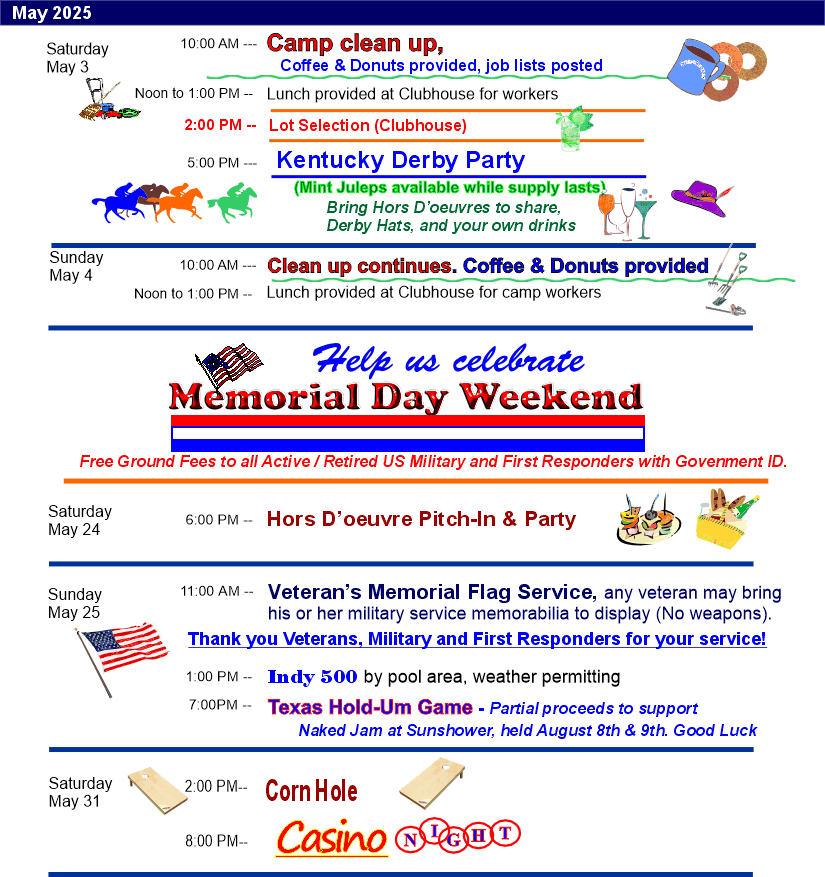 May 2025

Saturday
May 3

10:00 AM --- Camp clean up,
Coffee & Donuts provided, job lists posted

Noon to 1:00 PM -- Lunch provided at Clubhouse for workers

2:00 PM -- Lot Selection (Clubhouse)

5:00 PM --- Kentucky Derby Party
(Mint Juleps available while supply lasts)
Bring Hors D'oeuvres to share,
Derby Hats, and your own drinks

Sunday
May 4

10:00 AM --- Clean up continues. Coffee & Donuts provided

Noon to 1:00 PM -- Lunch provided at Clubhouse for camp workers

Help us celebrate
Memorial Day Weekend

Free Ground Fees to all Active / Retired US Military and First Responders with Govenment ID.

Saturday
May 24

6:00 PM -- Hors D'oeuvre Pitch-In & Party

Sunday
May 25

11:00 AM -- Veteran's Memorial Flag Service, any veteran may bring his or her military service memorabilia to display (No weapons).

Thank you Veterans, Military and First Responders for your service!

1:00 PM -- Indy 500 by pool area, weather permitting

7:00PM -- Texas Hold-Um Game - Partial proceeds to support Naked Jam at Sunshower, held August 8th & 9th. Good Luck

Saturday
May 31

2:00 PM-- Corn Hole

8:00 PM-- Casino NIGHT